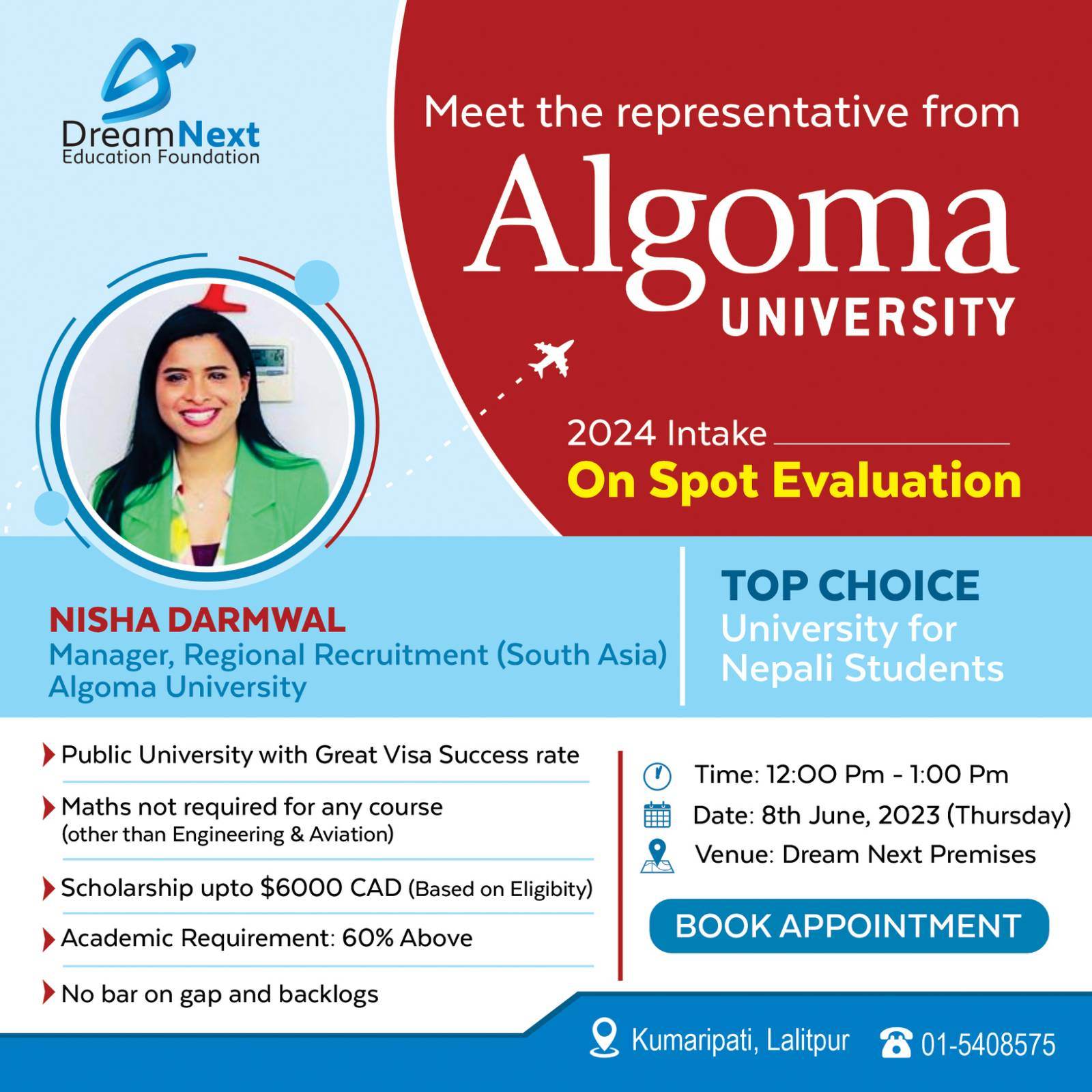 DreamNext
Education Foundation

Meet the representative from
Algoma
UNIVERSITY

2024 Intake
On Spot Evaluation

NISHA DARMWAL
Manager, Regional Recruitment (South Asia)
Algoma University

TOP CHOICE
University for Nepali Students

Public University with Great Visa Success rate

Maths not required for any course (other than Engineering & Aviation)

Scholarship upto $6000 CAD (Based on Eligibity)

Academic Requirement: 60% Above

No bar on gap and backlogs

Time: 12:00 Pm - 1:00 Pm
Date: 8th June, 2023 (Thursday)
Venue: Dream Next Premises

BOOK APPOINTMENT

Kumaripati, Lalitpur
01-5408575